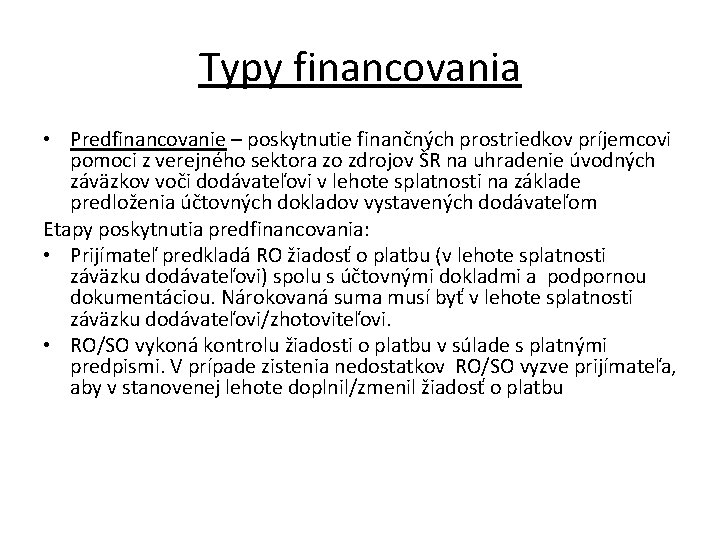 Typy financovania

• Predfinancovanie – poskytnutie finančných prostriedkov príjemcovi pomoci z verejného sektora zo zdrojov ŠR na uhradenie úvodných záväzkov voči dodávateľovi v lehote splatnosti na základe predloženia účtovných dokladov vystavených dodávateľom

Etapy poskytnutia predfinancovania:

• Prijímateľ predkladá RO žiadosť o platbu (v lehote splatnosti záväzku dodávateľovi) spolu s účtovnými dokladmi a podpornou dokumentáciou. Nárokovaná suma musí byť v lehote splatnosti záväzku dodávateľovi/zhotoviteľovi.

• RO/SO vykoná kontrolu žiadosti o platbu v súlade s platnými predpismi. V prípade zistenia nedostatkov RO/SO vyzve prijímateľa, aby v stanovenej lehote doplnil/zmenil žiadosť o platbu